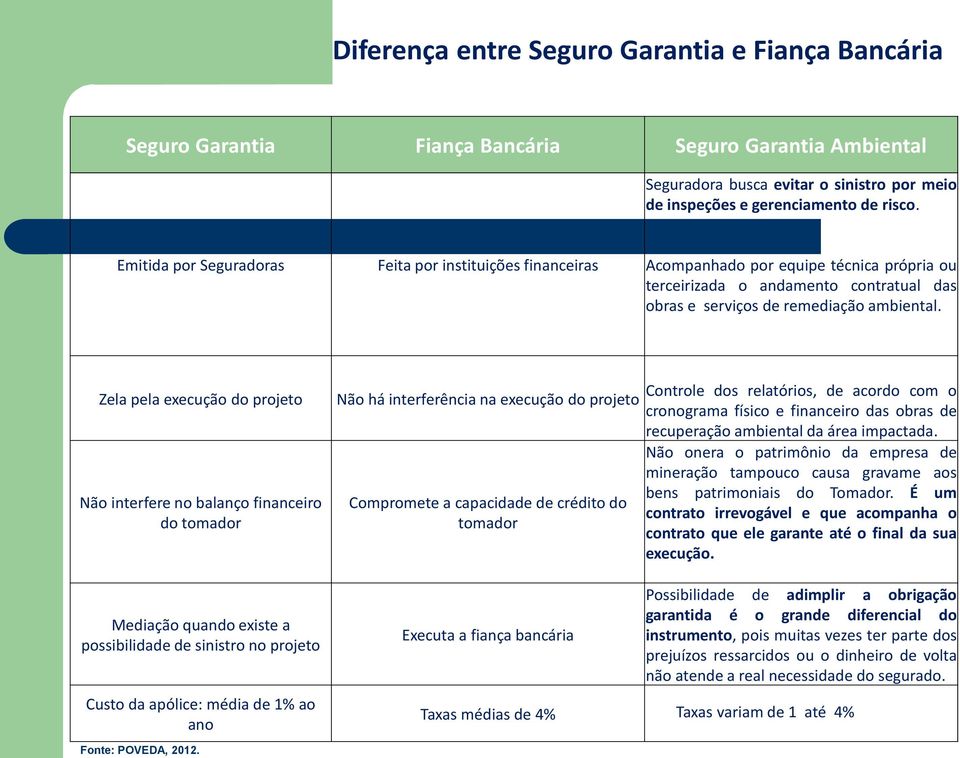 Diferença entre Seguro Garantia e Fiança Bancária

| Seguro Garantia | Fiança Bancária | Seguro Garantia Ambiental |
|---|---|---|
| Emitida por Seguradoras | Feita por instituições financeiras | Seguradora busca evitar o sinistro por meio de inspeções e gerenciamento de risco. Acompanhado por equipe técnica própria ou terceirizada o andamento contratual das obras e serviços de remediação ambiental. |
| Zela pela execução do projeto | Não há interferência na execução do projeto | Controle dos relatórios, de acordo com o cronograma físico e financeiro das obras de recuperação ambiental da área impactada. |
| Não interfere no balanço financeiro do tomador | Compromete a capacidade de crédito do tomador | Não onera o patrimônio da empresa de mineração tampouco causa gravame aos bens patrimoniais do Tomador. É um contrato irrevogável e que acompanha o contrato que ele garante até o final da sua execução. |
| Mediação quando existe a possibilidade de sinistro no projeto | Executa a fiança bancária | Possibilidade de adimplir a obrigação garantida é o grande diferencial do instrumento, pois muitas vezes ter parte dos prejuízos ressarcidos ou o dinheiro de volta não atende a real necessidade do segurado. |
| Custo da apólice: média de 1% ao ano | Taxas médias de 4% | Taxas variam de 1 até 4% |

Fonte: POVEDA, 2012.